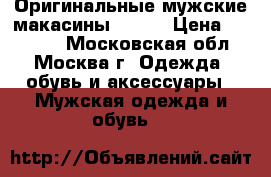 Оригинальные мужские макасины Цена Московская обл Москва г Одежда обувь и аксессуары Мужская одежда и обувь

http://Объявлений.сайт